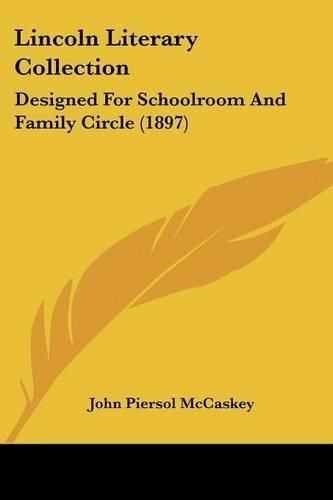 Lincoln Literary Collection

Designed For Schoolroom And Family Circle (1897)

John Piersol McCaskey